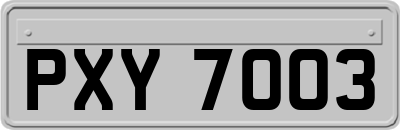 PXY 7003